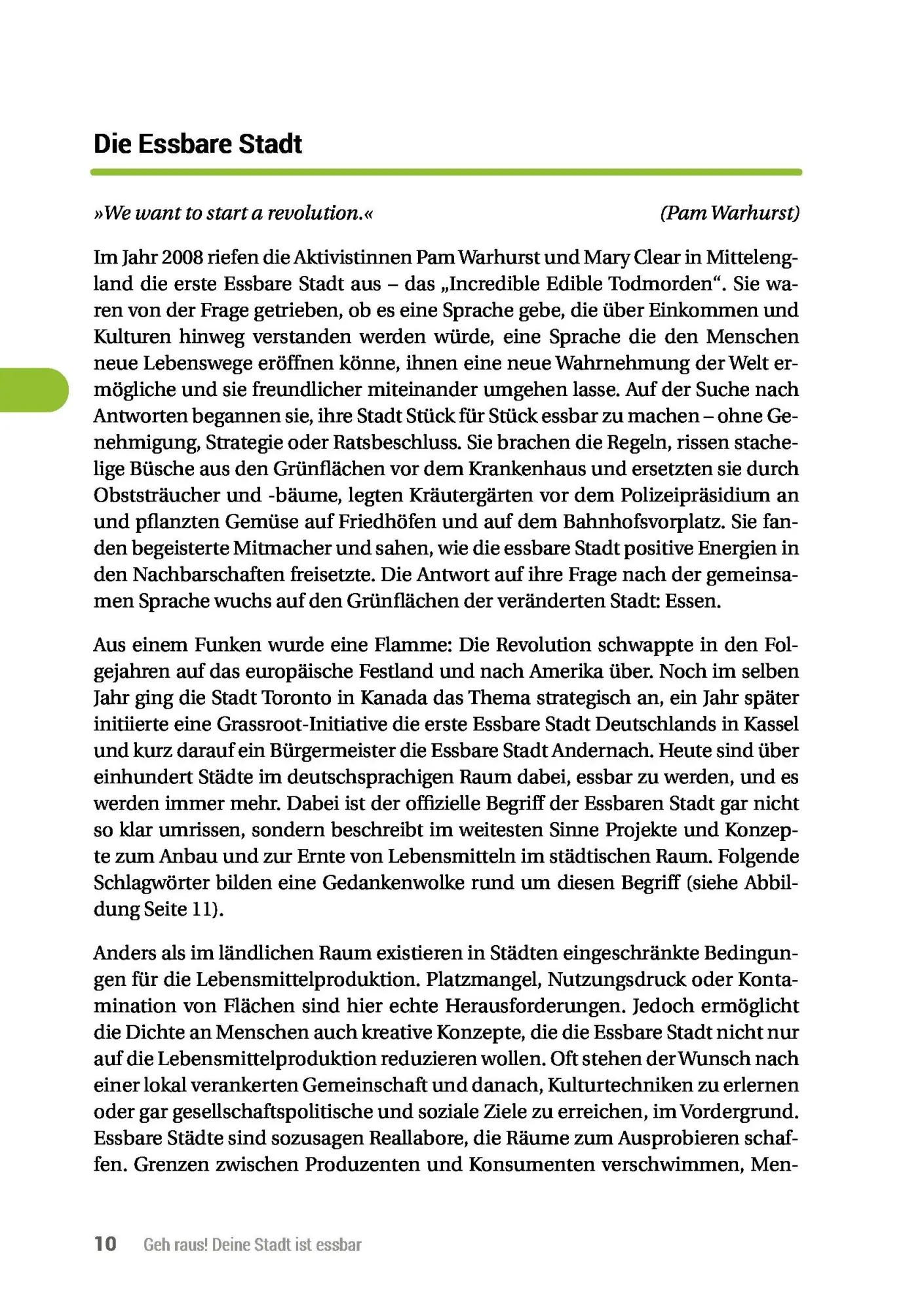 Die Essbare Stadt

»We want to start a revolution.« (Pam Warhurst)

Im Jahr 2008 riefen die Aktivistinnen Pam Warhurst und Mary Clear in Mittelengland die erste Essbare Stadt aus – das „Incredible Edible Todmorden“. Sie waren von der Frage getrieben, ob es eine Sprache gebe, die über Einkommen und Kulturen hinweg verstanden werden würde, eine Sprache die den Menschen neue Lebenswege eröffnen könne, ihnen eine neue Wahrnehmung der Welt ermögliche und sie freundlicher miteinander umgehen lasse. Auf der Suche nach Antworten begannen sie, ihre Stadt Stück für Stück essbar zu machen – ohne Genehmigung, Strategie oder Ratsbeschluss. Sie brachen die Regeln, rissen stachelige Büsche aus den Grünflächen vor dem Krankenhaus und ersetzten sie durch Obststräucher und -bäume, legten Kräutergärten vor dem Polizeipräsidium an und pflanzten Gemüse auf Friedhöfen und auf dem Bahnhofsvorplatz. Sie fanden begeisterte Mitmacher und sahen, wie die essbare Stadt positive Energien in den Nachbarschaften freisetzte. Die Antwort auf ihre Frage nach der gemeinsamen Sprache wuchs auf den Grünflächen der veränderten Stadt: Essen.

Aus einem Funken wurde eine Flamme: Die Revolution schwappte in den Folgejahren auf das europäische Festland und nach Amerika über. Noch im selben Jahr ging die Stadt Toronto in Kanada das Thema strategisch an, ein Jahr später initiierte eine Grassroot-Initiative die erste Essbare Stadt Deutschlands in Kassel und kurz darauf ein Bürgermeister die Essbare Stadt Andernach. Heute sind über einhundert Städte im deutschsprachigen Raum dabei, essbar zu werden, und es werden immer mehr. Dabei ist der offizielle Begriff der Essbaren Stadt gar nicht so klar umrissen, sondern beschreibt im weitesten Sinne Projekte und Konzepte zum Anbau und zur Ernte von Lebensmitteln im städtischen Raum. Folgende Schlagwörter bilden eine Gedankenwolke rund um diesen Begriff (siehe Abbildung Seite 11).

Anders als im ländlichen Raum existieren in Städten eingeschränkte Bedingungen für die Lebensmittelproduktion. Platzmangel, Nutzungsdruck oder Kontamination von Flächen sind hier echte Herausforderungen. Jedoch ermöglicht die Dichte an Menschen auch kreative Konzepte, die die Essbare Stadt nicht nur auf die Lebensmittelproduktion reduzieren wollen. Oft stehen der Wunsch nach einer lokal verankerten Gemeinschaft und danach, Kulturtechniken zu erlernen oder gar gesellschaftspolitische und soziale Ziele zu erreichen, im Vordergrund. Essbare Städte sind sozusagen Reallabore, die Räume zum Ausprobieren schaffen. Grenzen zwischen Produzenten und Konsumenten verschwimmen, Men-

10 Geh raus! Deine Stadt ist essbar